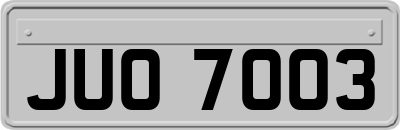 JUO 7003